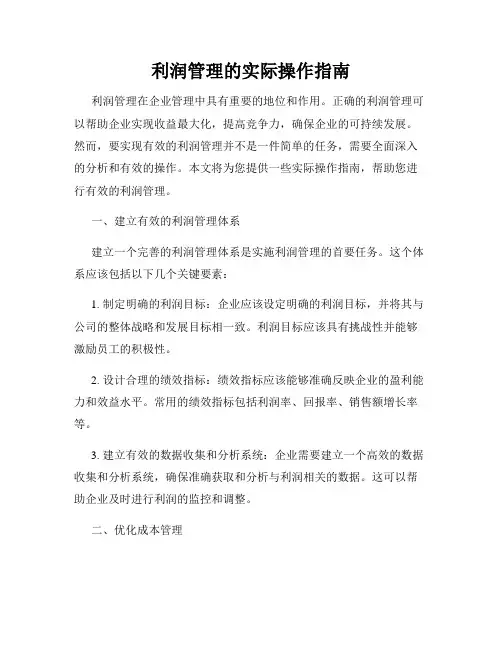 利润管理的实际操作指南

利润管理在企业管理中具有重要的地位和作用。正确的利润管理可以帮助企业实现收益最大化，提高竞争力，确保企业的可持续发展。然而，要实现有效的利润管理并不是一件简单的任务，需要全面深入的分析和有效的操作。本文将为您提供一些实际操作指南，帮助您进行有效的利润管理。

一、建立有效的利润管理体系

建立一个完善的利润管理体系是实施利润管理的首要任务。这个体系应该包括以下几个关键要素：

1. 制定明确的利润目标：企业应该设定明确的利润目标，并将其与公司的整体战略和发展目标相一致。利润目标应该具有挑战性并能够激励员工的积极性。

2. 设计合理的绩效指标：绩效指标应该能够准确反映企业的盈利能力和效益水平。常用的绩效指标包括利润率、回报率、销售额增长率等。

3. 建立有效的数据收集和分析系统：企业需要建立一个高效的数据收集和分析系统，确保准确获取和分析与利润相关的数据。这可以帮助企业及时进行利润的监控和调整。

二、优化成本管理